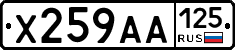 X259AA 125 RUS